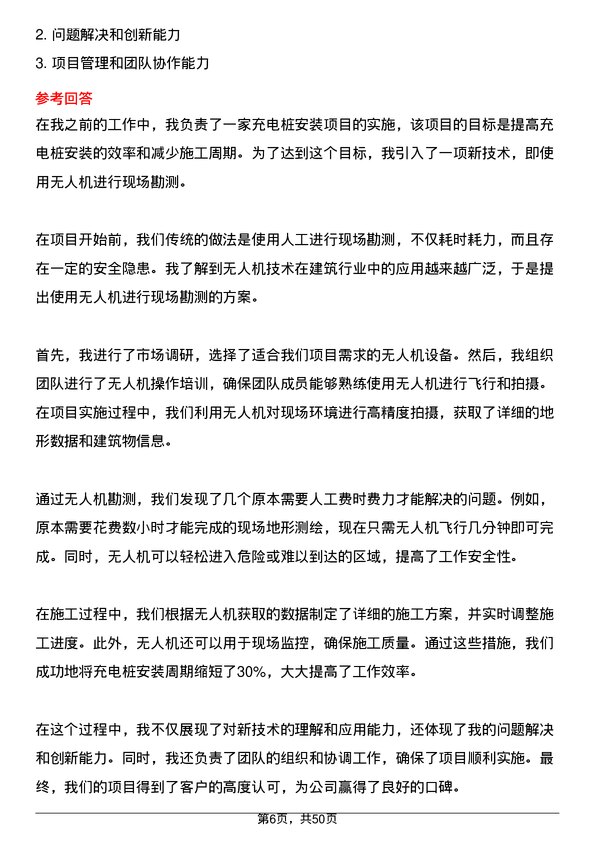 2. 问题解决和创新能力

3. 项目管理和团队协作能力

参考回答

在我之前的工作中，我负责了一家充电桩安装项目的实施，该项目的目标是提高充电桩安装的效率和减少施工周期。为了达到这个目标，我引入了一项新技术，即使用无人机进行现场勘测。

在项目开始前，我们传统的做法是使用人工进行现场勘测，不仅耗时耗力，而且存在一定的安全隐患。我了解到无人机技术在建筑行业中的应用越来越广泛，于是提出使用无人机进行现场勘测的方案。

首先，我进行了市场调研，选择了适合我们项目需求的无人机设备。然后，我组织团队进行了无人机操作培训，确保团队成员能够熟练使用无人机进行飞行和拍摄。在项目实施过程中，我们利用无人机对现场环境进行高精度拍摄，获取了详细的地形数据和建筑物信息。

通过无人机勘测，我们发现了几个原本需要人工费时费力才能解决的问题。例如，原本需要花费数小时才能完成的现场地形测绘，现在只需无人机飞行几分钟即可完成。同时，无人机可以轻松进入危险或难以到达的区域，提高了工作安全性。

在施工过程中，我们根据无人机获取的数据制定了详细的施工方案，并实时调整施工进度。此外，无人机还可以用于现场监控，确保施工质量。通过这些措施，我们成功地将充电桩安装周期缩短了30%，大大提高了工作效率。

在这个过程中，我不仅展现了对新技术的理解和应用能力，还体现了我的问题解决和创新能力。同时，我还负责了团队的组织和协调工作，确保了项目顺利实施。最终，我们的项目得到了客户的高度认可，为公司赢得了良好的口碑。

第6页，共50页